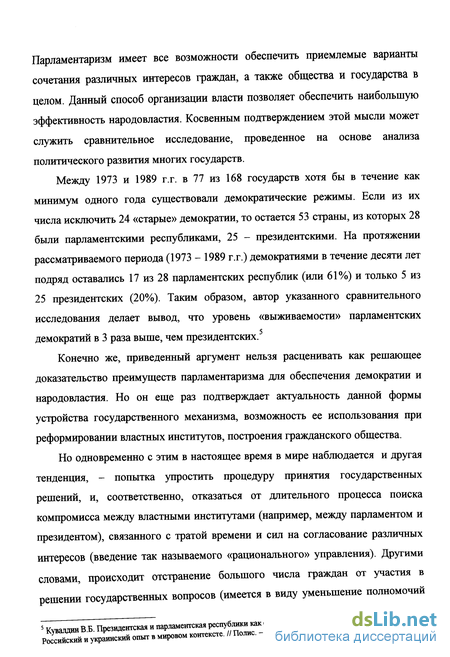 Парламентаризм имеет все возможности обеспечить приемлемые варианты сочетания различных интересов граждан, а также общества и государства в целом. Данный способ организации власти позволяет обеспечить наибольшую эффективность народовластия. Косвенным подтверждением этой мысли может служить сравнительное исследование, проведенное на основе анализа политического развития многих государств.

Между 1973 и 1989 г.г. в 77 из 168 государств хотя бы в течение как минимум одного года существовали демократические режимы. Если из их числа исключить 24 «старые» демократии, то остается 53 страны, из которых 28 были парламентскими республиками, 25 – президентскими. На протяжении рассматриваемого периода (1973 – 1989 г.г.) демократиями в течение десяти лет подряд оставались 17 из 28 парламентских республик (или 61%) и только 5 из 25 президентских (20%). Таким образом, автор указанного сравнительного исследования делает вывод, что уровень «выживаемости» парламентских демократий в 3 раза выше, чем президентских.$^5$

Конечно же, приведенный аргумент нельзя расценивать как решающее доказательство преимуществ парламентаризма для обеспечения демократии и народовластия. Но он еще раз подтверждает актуальность данной формы устройства государственного механизма, возможность ее использования при реформировании властных институтов, построения гражданского общества.

Но одновременно с этим в настоящее время в мире наблюдается и другая тенденция, – попытка упростить процедуру принятия государственных решений, и, соответственно, отказаться от длительного процесса поиска компромисса между властными институтами (например, между парламентом и президентом), связанного с тратой времени и сил на согласование различных интересов (введение так называемого «рационального» управления). Другими словами, происходит отстранение большого числа граждан от участия в решении государственных вопросов (имеется в виду уменьшение полномочий

$^5$ Кувалдин В.Б. Президентская и парламентская республики как Российский и украинский опыт в мировом контексте. // Полис. –

dsLib.net
библиотека диссертаций